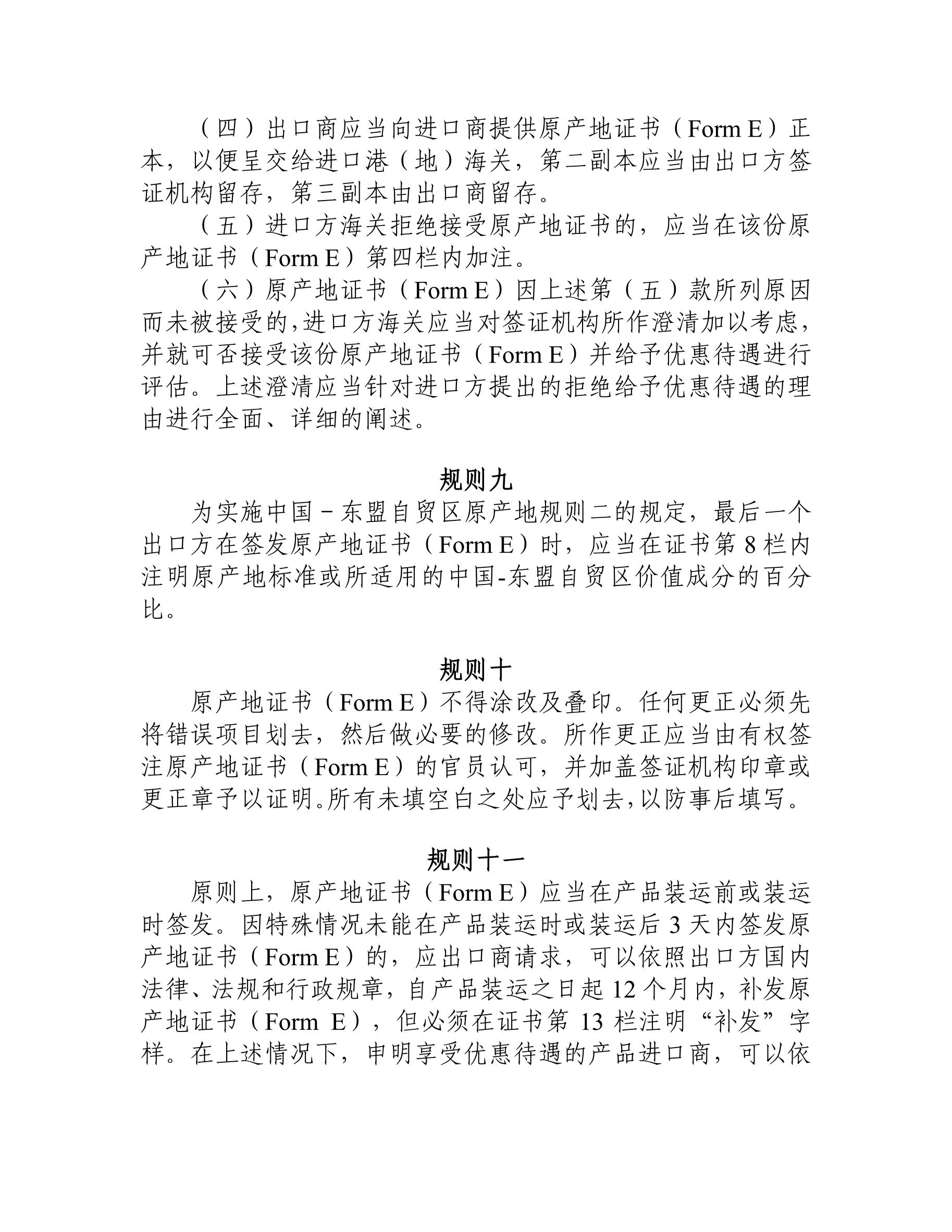 （四）出口商应当向进口商提供原产地证书（Form E）正本，以便呈交给进口港（地）海关，第二副本应当由出口方签证机构留存，第三副本由出口商留存。

（五）进口方海关拒绝接受原产地证书的，应当在该份原产地证书（Form E）第四栏内加注。

（六）原产地证书（Form E）因上述第（五）款所列原因而未被接受的,进口方海关应当对签证机构所作澄清加以考虑，并就可否接受该份原产地证书（Form E）并给予优惠待遇进行评估。上述澄清应当针对进口方提出的拒绝给予优惠待遇的理由进行全面、详细的阐述。

规则九

为实施中国－东盟自贸区原产地规则二的规定，最后一个出口方在签发原产地证书（Form E）时，应当在证书第 8 栏内注明原产地标准或所适用的中国-东盟自贸区价值成分的百分比。

规则十

原产地证书（Form E）不得涂改及叠印。任何更正必须先将错误项目划去，然后做必要的修改。所作更正应当由有权签注原产地证书（Form E）的官员认可，并加盖签证机构印章或更正章予以证明。所有未填空白之处应予划去，以防事后填写。

规则十一

原则上，原产地证书（Form E）应当在产品装运前或装运时签发。因特殊情况未能在产品装运时或装运后 3 天内签发原产地证书（Form E）的，应出口商请求，可以依照出口方国内法律、法规和行政规章，自产品装运之日起 12 个月内，补发原产地证书（Form E），但必须在证书第 13 栏注明“补发”字样。在上述情况下，申明享受优惠待遇的产品进口商，可以依